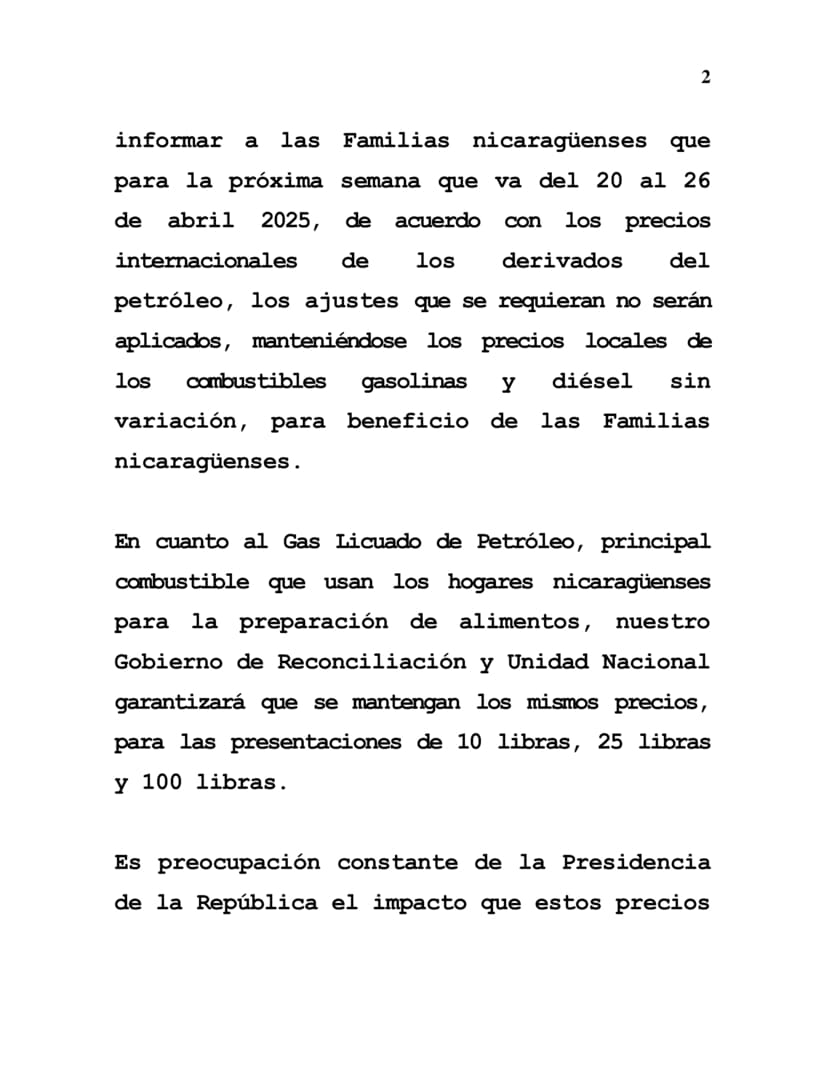 2

informar a las Familias nicaragüenses que para la próxima semana que va del 20 al 26 de abril 2025, de acuerdo con los precios internacionales de los derivados del petróleo, los ajustes que se requieran no serán aplicados, manteniéndose los precios locales de los combustibles gasolinas y diésel sin variación, para beneficio de las Familias nicaragüenses.

En cuanto al Gas Licuado de Petróleo, principal combustible que usan los hogares nicaragüenses para la preparación de alimentos, nuestro Gobierno de Reconciliación y Unidad Nacional garantizará que se mantengan los mismos precios, para las presentaciones de 10 libras, 25 libras y 100 libras.

Es preocupación constante de la Presidencia de la República el impacto que estos precios